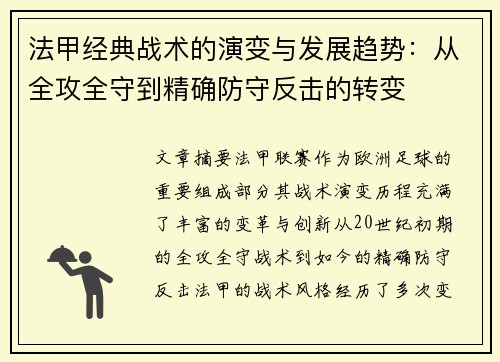 法甲经典战术的演变与发展趋势：从全攻全守到精确防守反击的转变

文章摘要法甲联赛作为欧洲足球的重要组成部分其战术演变历程充满了丰富的变革与创新从20世纪初期的全攻全守战术到如今的精确防守反击法甲的战术风格经历了多次变